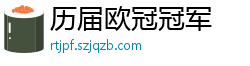 历届欧冠冠军

rtjpf.szjqzb.com